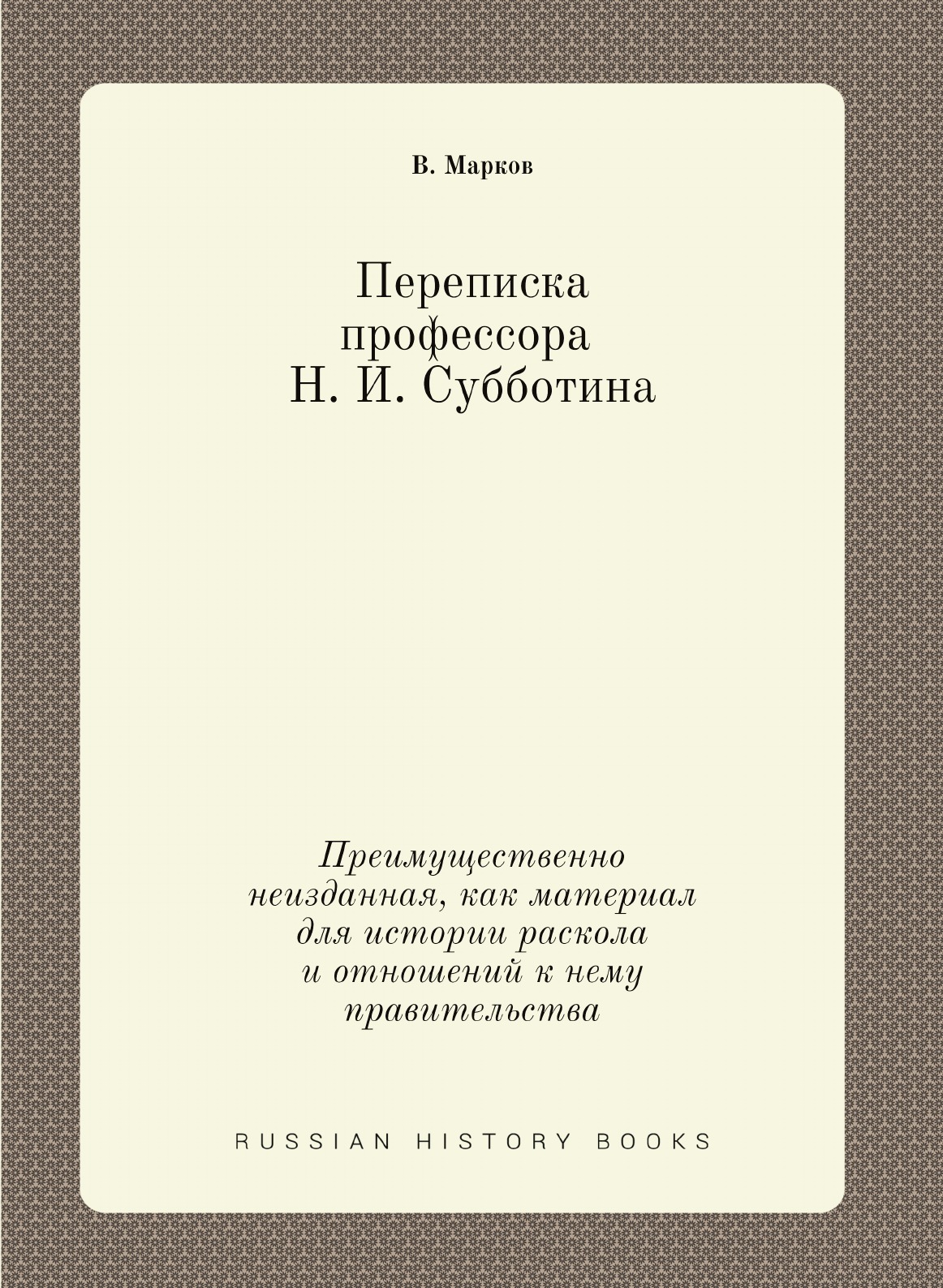 В. Марков

Переписка профессора Н. И. Субботина

Преимущественно неизданная, как материал для истории раскола и отношений к нему правительства

RUSSIAN HISTORY BOOKS